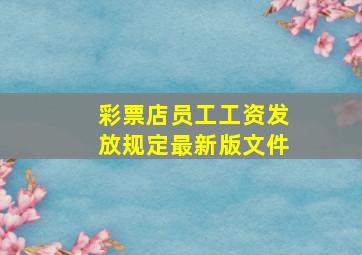 彩票店员工工资发放规定最新版文件